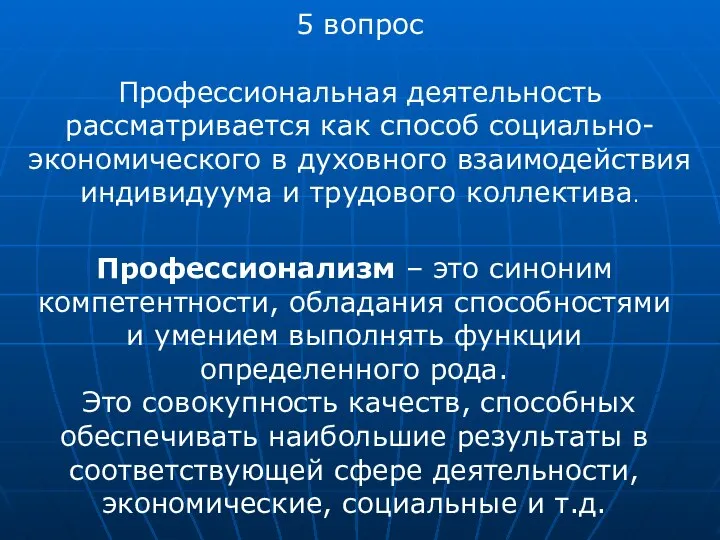 5 вопрос

Профессиональная деятельность рассматривается как способ социально-экономического в духовного взаимодействия индивидуума и трудового коллектива.

Профессионализм – это синоним компетентности, обладания способностями и умением выполнять функции определенного рода.
Это совокупность качеств, способных обеспечивать наибольшие результаты в соответствующей сфере деятельности, экономические, социальные и т.д.